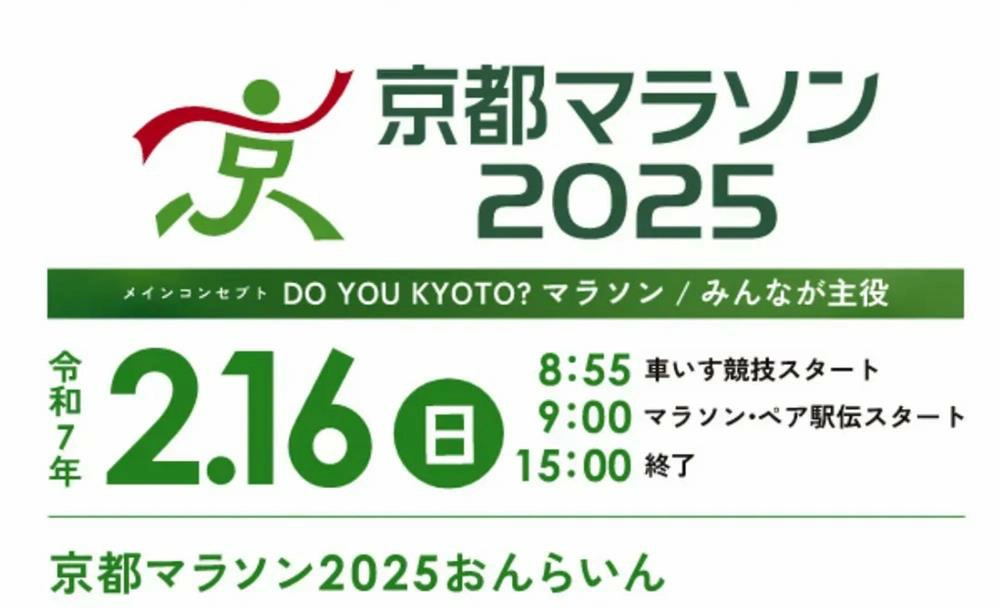 京都マラソン
2025

メインコンセプト DO YOU KYOTO? マラソン / みんなが主役

令和7年 2.16 日

8:55 車いす競技スタート
9:00 マラソン・ペア駅伝スタート
15:00 終了

京都マラソン2025おんらいん